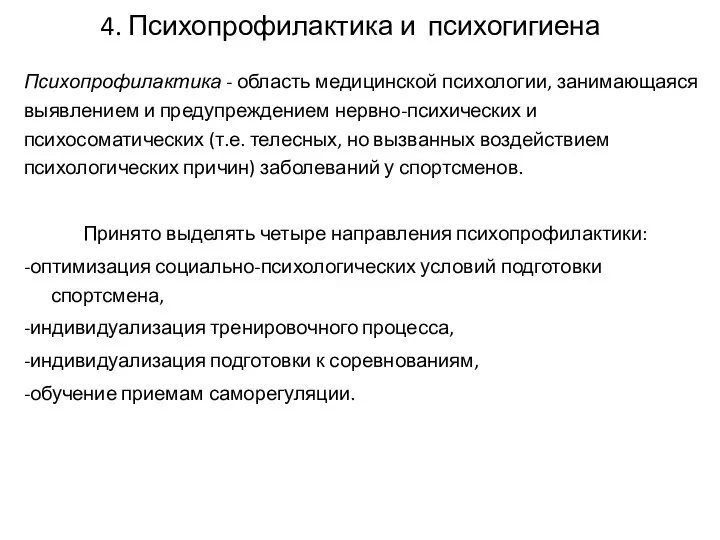 4. Психопрофилактика и психогигиена

Психопрофилактика - область медицинской психологии, занимающаяся выявлением и предупреждением нервно-психических и психосоматических (т.е. телесных, но вызванных воздействием психологических причин) заболеваний у спортсменов.

Принято выделять четыре направления психопрофилактики:

-оптимизация социально-психологических условий подготовки спортсмена,

-индивидуализация тренировочного процесса,

-индивидуализация подготовки к соревнованиям,

-обучение приемам саморегуляции.